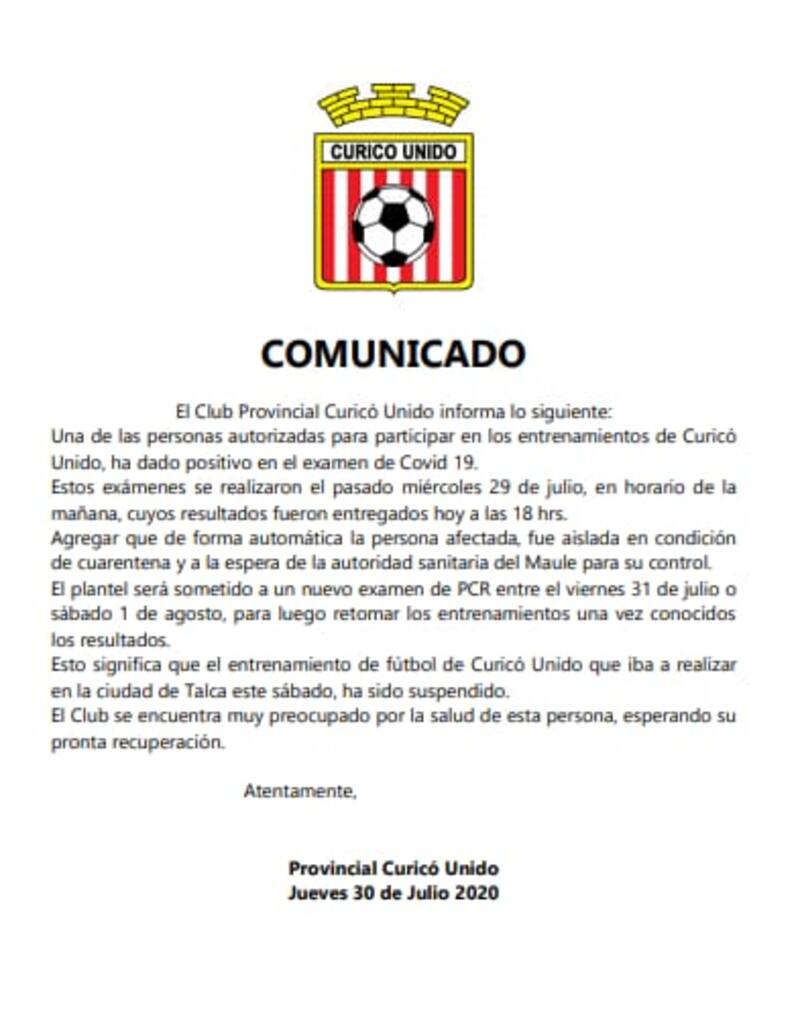 CURICO UNIDO

COMUNICADO

El Club Provincial Curicó Unido informa lo siguiente:
Una de las personas autorizadas para participar en los entrenamientos de Curicó Unido, ha dado positivo en el examen de Covid 19.
Estos exámenes se realizaron el pasado miércoles 29 de julio, en horario de la mañana, cuyos resultados fueron entregados hoy a las 18 hrs.
Agregar que de forma automática la persona afectada, fue aislada en condición de cuarentena y a la espera de la autoridad sanitaria del Maule para su control.
El plantel será sometido a un nuevo examen de PCR entre el viernes 31 de julio o sábado 1 de agosto, para luego retomar los entrenamientos una vez conocidos los resultados.
Esto significa que el entrenamiento de fútbol de Curicó Unido que iba a realizar en la ciudad de Talca este sábado, ha sido suspendido.
El Club se encuentra muy preocupado por la salud de esta persona, esperando su pronta recuperación.

Atentamente,

Provincial Curicó Unido
Jueves 30 de Julio 2020